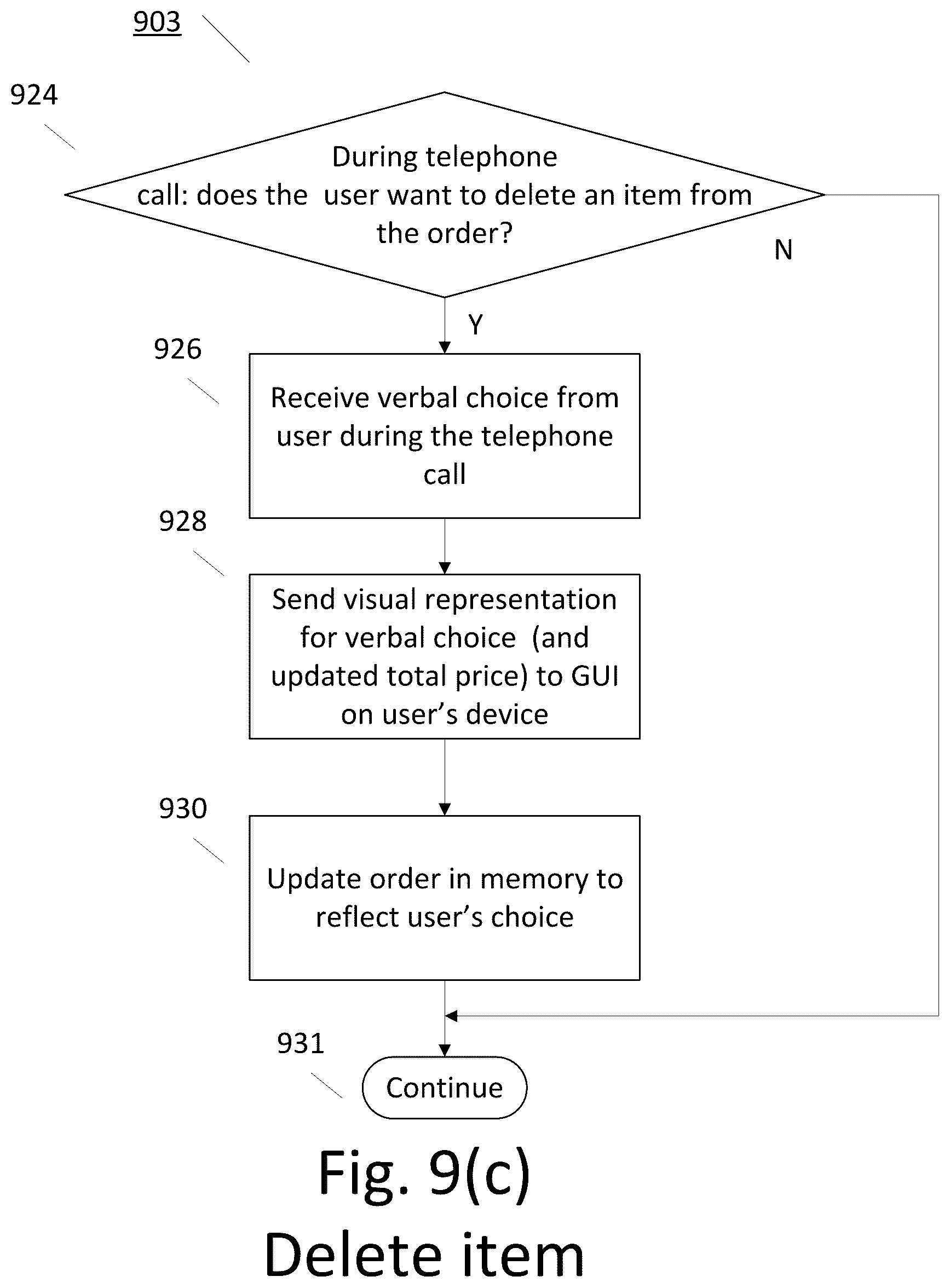 903

924

During telephone call: does the user want to delete an item from the order?

N

Y

926

Receive verbal choice from user during the telephone call

928

Send visual representation for verbal choice (and updated total price) to GUI on user's device

930

Update order in memory to reflect user's choice

931

Continue

Fig. 9(c)
Delete item